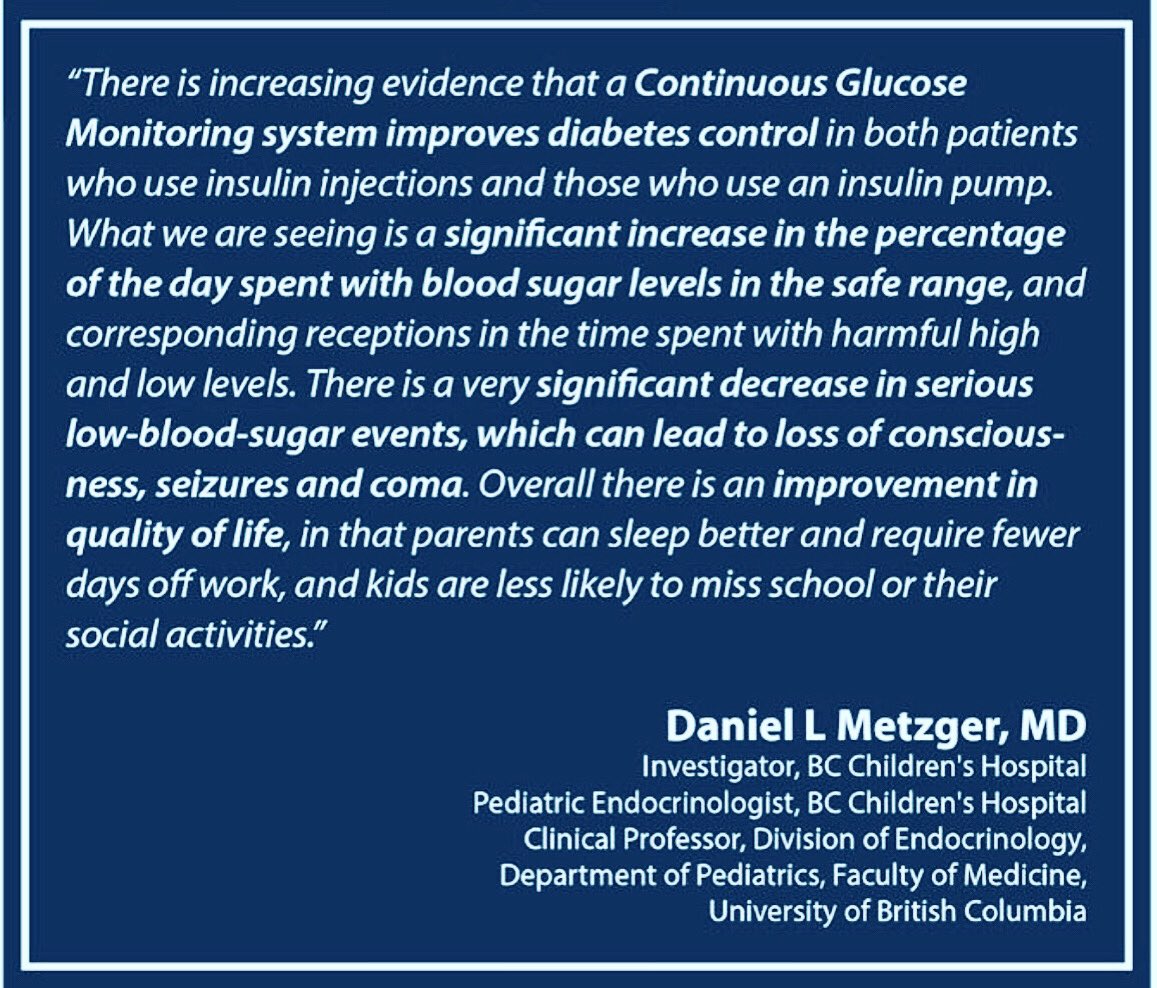 "There is increasing evidence that a Continuous Glucose Monitoring system improves diabetes control in both patients who use insulin injections and those who use an insulin pump. What we are seeing is a significant increase in the percentage of the day spent with blood sugar levels in the safe range, and corresponding receptions in the time spent with harmful high and low levels. There is a very significant decrease in serious low-blood-sugar events, which can lead to loss of consciousness, seizures and coma. Overall there is an improvement in quality of life, in that parents can sleep better and require fewer days off work, and kids are less likely to miss school or their social activities."

Daniel L Metzger, MD
Investigator, BC Children's Hospital
Pediatric Endocrinologist, BC Children's Hospital
Clinical Professor, Division of Endocrinology,
Department of Pediatrics, Faculty of Medicine,
University of British Columbia